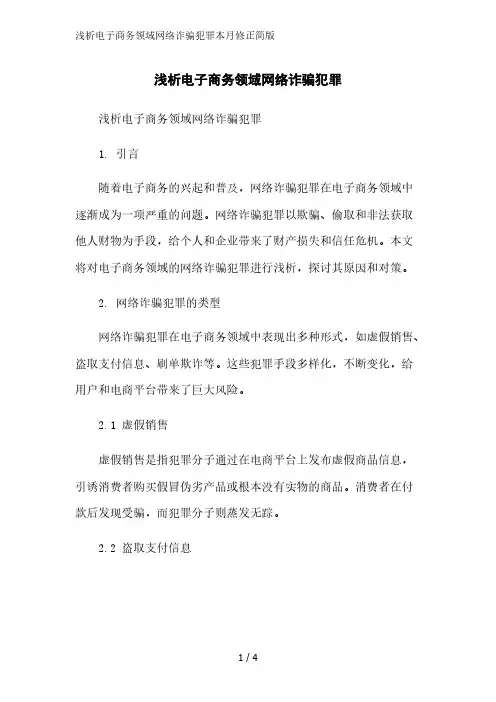 浅析电子商务领域网络诈骗犯罪本月修正简版

浅析电子商务领域网络诈骗犯罪

浅析电子商务领域网络诈骗犯罪

1. 引言

随着电子商务的兴起和普及，网络诈骗犯罪在电子商务领域中逐渐成为一项严重的问题。网络诈骗犯罪以欺骗、偷取和非法获取他人财物为手段，给个人和企业带来了财产损失和信任危机。本文将对电子商务领域的网络诈骗犯罪进行浅析，探讨其原因和对策。

2. 网络诈骗犯罪的类型

网络诈骗犯罪在电子商务领域中表现出多种形式，如虚假销售、盗取支付信息、刷单欺诈等。这些犯罪手段多样化，不断变化，给用户和电商平台带来了巨大风险。

2.1 虚假销售

虚假销售是指犯罪分子通过在电商平台上发布虚假商品信息，引诱消费者购买假冒伪劣产品或根本没有实物的商品。消费者在付款后发现受骗，而犯罪分子则蒸发无踪。

2.2 盗取支付信息

1 / 4